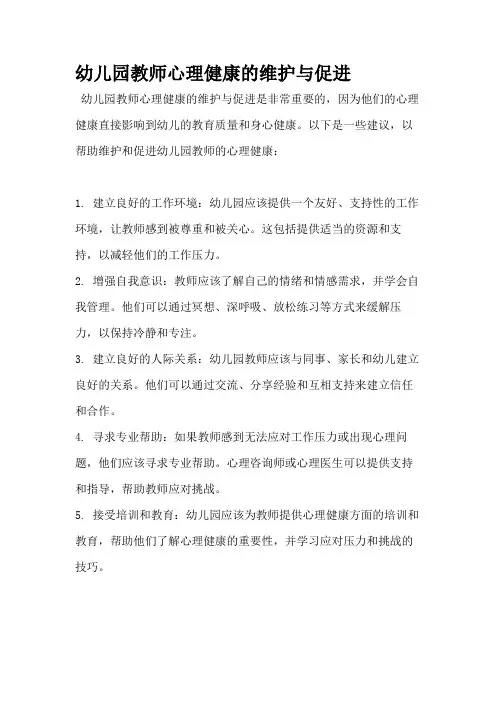 幼儿园教师心理健康的维护与促进

幼儿园教师心理健康的维护与促进是非常重要的，因为他们的心理健康直接影响到幼儿的教育质量和身心健康。以下是一些建议，以帮助维护和促进幼儿园教师的心理健康：

1. 建立良好的工作环境：幼儿园应该提供一个友好、支持性的工作环境，让教师感到被尊重和被关心。这包括提供适当的资源和支持，以减轻他们的工作压力。

2. 增强自我意识：教师应该了解自己的情绪和情感需求，并学会自我管理。他们可以通过冥想、深呼吸、放松练习等方式来缓解压力，以保持冷静和专注。

3. 建立良好的人际关系：幼儿园教师应该与同事、家长和幼儿建立良好的关系。他们可以通过交流、分享经验和互相支持来建立信任和合作。

4. 寻求专业帮助：如果教师感到无法应对工作压力或出现心理问题，他们应该寻求专业帮助。心理咨询师或心理医生可以提供支持和指导，帮助教师应对挑战。

5. 接受培训和教育：幼儿园应该为教师提供心理健康方面的培训和教育，帮助他们了解心理健康的重要性，并学习应对压力和挑战的技巧。